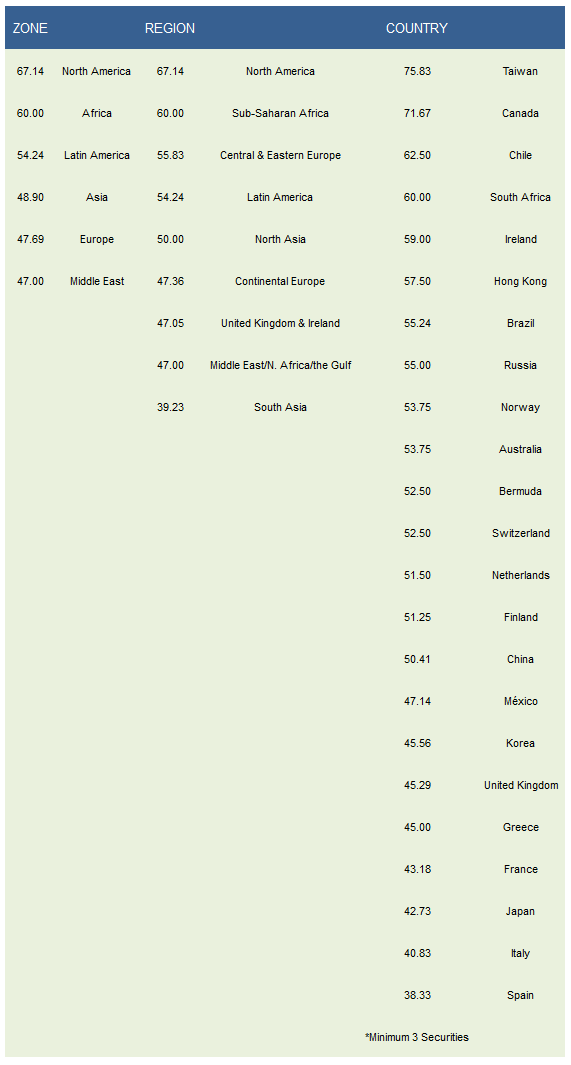 | ZONE | | REGION | | COUNTRY | |
|---|---|---|---|---|---|
| 67.14 | North America | 67.14 | North America | 75.83 | Taiwan |
| 60.00 | Africa | 60.00 | Sub-Saharan Africa | 71.67 | Canada |
| 54.24 | Latin America | 55.83 | Central & Eastern Europe | 62.50 | Chile |
| 48.90 | Asia | 54.24 | Latin America | 60.00 | South Africa |
| 47.69 | Europe | 50.00 | North Asia | 59.00 | Ireland |
| 47.00 | Middle East | 47.36 | Continental Europe | 57.50 | Hong Kong |
| | | 47.05 | United Kingdom & Ireland | 55.24 | Brazil |
| | | 47.00 | Middle East/N. Africa/the Gulf | 55.00 | Russia |
| | | 39.23 | South Asia | 53.75 | Norway |
| | | | | 53.75 | Australia |
| | | | | 52.50 | Bermuda |
| | | | | 52.50 | Switzerland |
| | | | | 51.50 | Netherlands |
| | | | | 51.25 | Finland |
| | | | | 50.41 | China |
| | | | | 47.14 | México |
| | | | | 45.56 | Korea |
| | | | | 45.29 | United Kingdom |
| | | | | 45.00 | Greece |
| | | | | 43.18 | France |
| | | | | 42.73 | Japan |
| | | | | 40.83 | Italy |
| | | | | 38.33 | Spain |

*Minimum 3 Securities